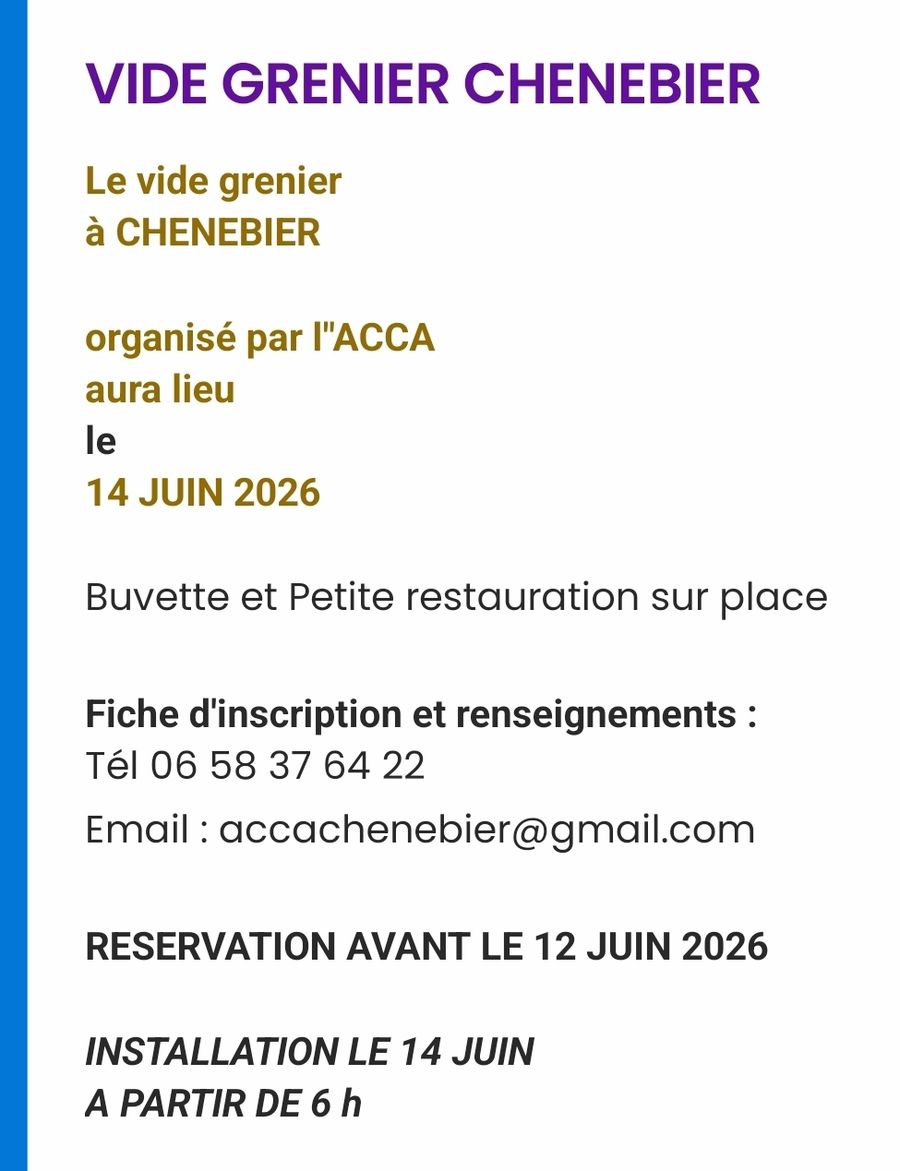 VIDE GRENIER CHENEBIER

Le vide grenier
à CHENEBIER

organisé par l"ACCA
aura lieu
le
14 JUIN 2026

Buvette et Petite restauration sur place

Fiche d'inscription et renseignements :
Tél 06 58 37 64 22
Email : accachenebier@gmail.com

RESERVATION AVANT LE 12 JUIN 2026

INSTALLATION LE 14 JUIN
A PARTIR DE 6 h